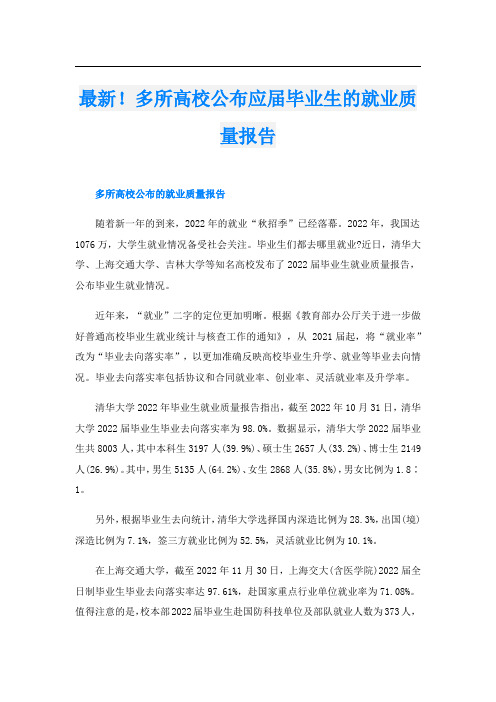 最新！多所高校公布应届毕业生的就业质量报告

多所高校公布的就业质量报告

随着新一年的到来，2022年的就业“秋招季”已经落幕。2022年，我国达1076万，大学生就业情况备受社会关注。毕业生们都去哪里就业?近日，清华大学、上海交通大学、吉林大学等知名高校发布了2022届毕业生就业质量报告，公布毕业生就业情况。

近年来，“就业”二字的定位更加明晰。根据《教育部办公厅关于进一步做好普通高校毕业生就业统计与核查工作的通知》，从 2021届起，将“就业率”改为“毕业去向落实率”，以更加准确反映高校毕业生升学、就业等毕业去向情况。毕业去向落实率包括协议和合同就业率、创业率、灵活就业率及升学率。

清华大学2022年毕业生就业质量报告指出，截至2022年10月31日，清华大学2022届毕业生毕业去向落实率为98.0%。数据显示，清华大学2022届毕业生共8003人，其中本科生3197人(39.9%)、硕士生2657人(33.2%)、博士生2149人(26.9%)。其中，男生5135人(64.2%)、女生2868人(35.8%)，男女比例为1.8：1。

另外，根据毕业生去向统计，清华大学选择国内深造比例为28.3%，出国(境)深造比例为7.1%，签三方就业比例为52.5%，灵活就业比例为10.1%。

在上海交通大学，截至2022年11月30日，上海交大(含医学院)2022届全日制毕业生毕业去向落实率达97.61%，赴国家重点行业单位就业率为71.08%。值得注意的是，校本部2022届毕业生赴国防科技单位及部队就业人数为373人，